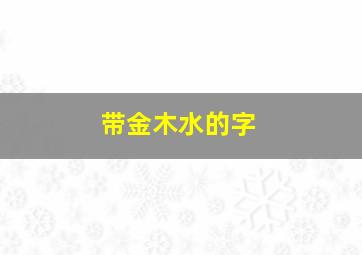 带金木水的字